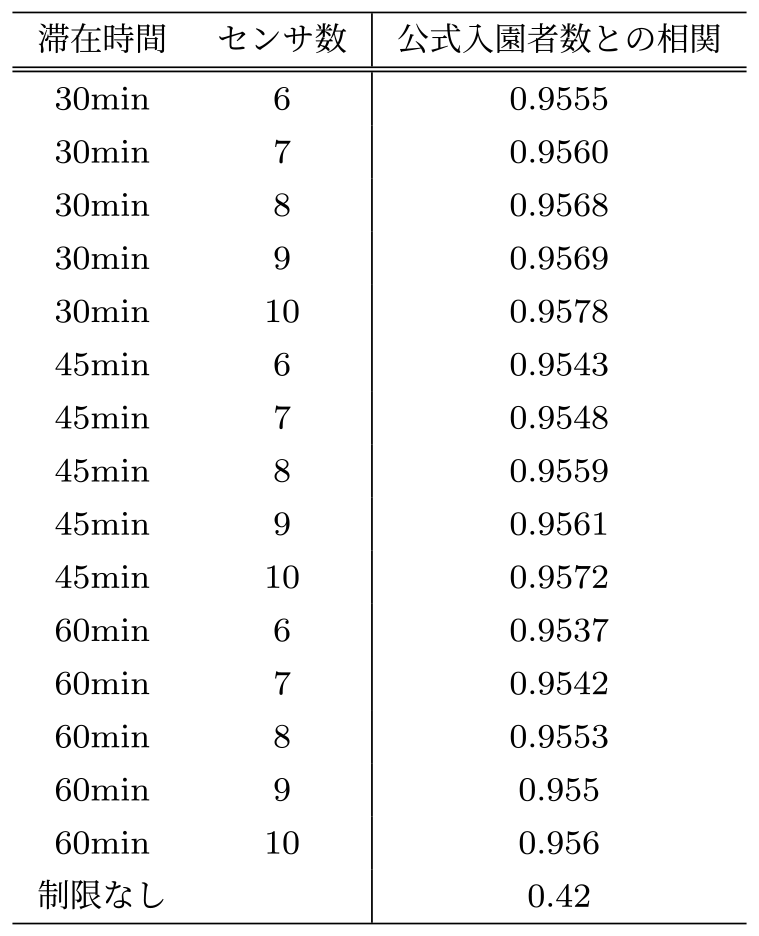 | 滞在時間 | センサ数 | 公式入園者数との相関 |
|---|---|---|
| 30min | 6 | 0.9555 |
| 30min | 7 | 0.9560 |
| 30min | 8 | 0.9568 |
| 30min | 9 | 0.9569 |
| 30min | 10 | 0.9578 |
| 45min | 6 | 0.9543 |
| 45min | 7 | 0.9548 |
| 45min | 8 | 0.9559 |
| 45min | 9 | 0.9561 |
| 45min | 10 | 0.9572 |
| 60min | 6 | 0.9537 |
| 60min | 7 | 0.9542 |
| 60min | 8 | 0.9553 |
| 60min | 9 | 0.955 |
| 60min | 10 | 0.956 |
| 制限なし | | 0.42 |